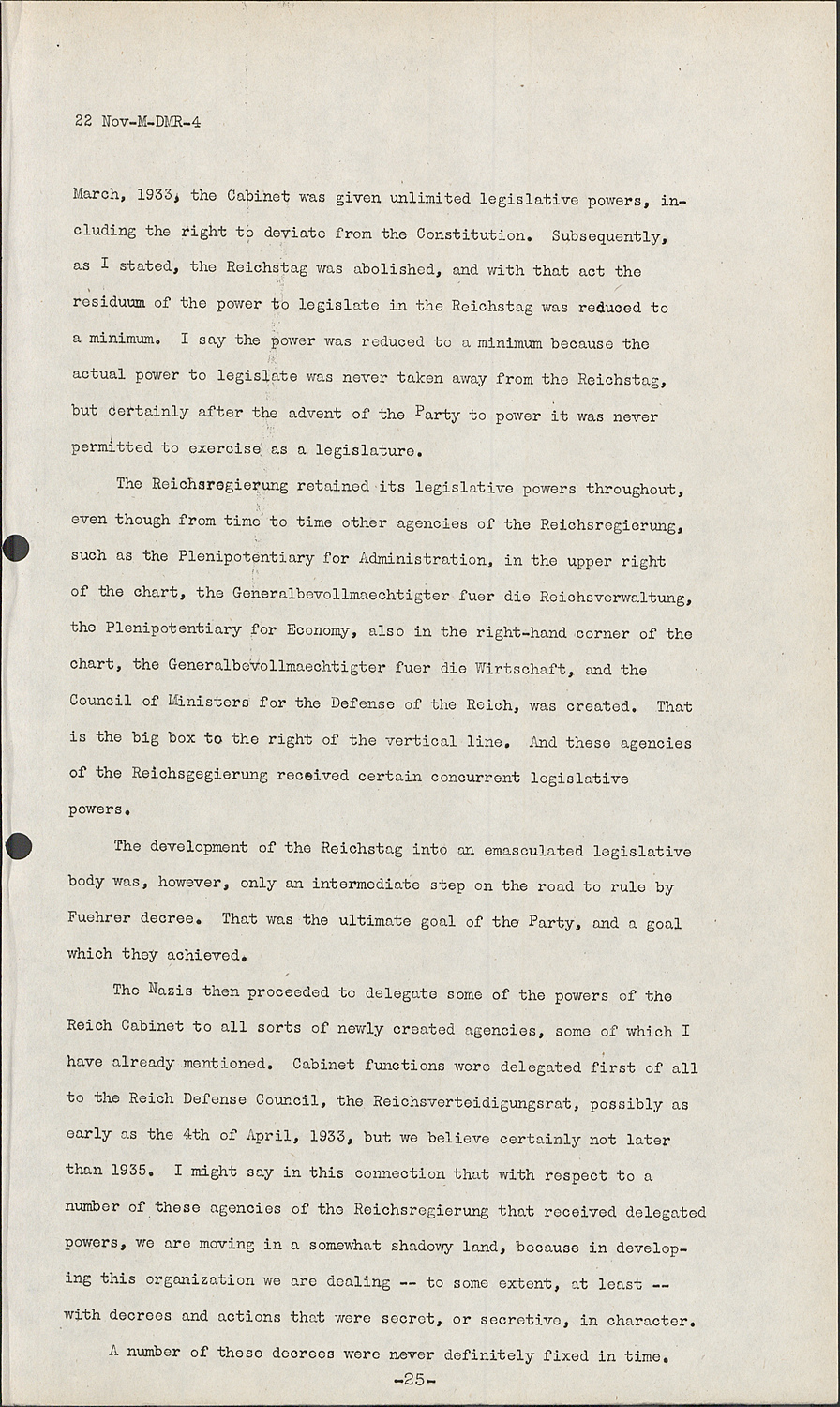 22 Nov-M-DMR-4

March, 1933, the Cabinet was given unlimited legislative powers, including the right to deviate from the Constitution. Subsequently, as I stated, the Reichstag was abolished, and with that act the residuum of the power to legislate in the Reichstag was reduced to a minimum. I say the power was reduced to a minimum because the actual power to legislate was never taken away from the Reichstag, but certainly after the advent of the Party to power it was never permitted to exercise as a legislature.

The Reichsregierung retained its legislative powers throughout, even though from time to time other agencies of the Reichsregierung, such as the Plenipotentiary for Administration, in the upper right of the chart, the Generalbevollmaechtigter fuer die Reichsverwaltung, the Plenipotentiary for Economy, also in the right-hand corner of the chart, the Generalbevollmaechtigter fuer die Wirtschaft, and the Council of Ministers for the Defense of the Reich, was created. That is the big box to the right of the vertical line. And these agencies of the Reichsgegierung received certain concurrent legislative powers.

The development of the Reichstag into an emasculated legislative body was, however, only an intermediate step on the road to rule by Fuehrer decree. That was the ultimate goal of the Party, and a goal which they achieved.

The Nazis then proceeded to delegate some of the powers of the Reich Cabinet to all sorts of newly created agencies, some of which I have already mentioned. Cabinet functions were delegated first of all to the Reich Defense Council, the Reichsverteidigungsrat, possibly as early as the 4th of April, 1933, but we believe certainly not later than 1935. I might say in this connection that with respect to a number of these agencies of the Reichsregierung that received delegated powers, we are moving in a somewhat shadowy land, because in developing this organization we are dealing -- to some extent, at least -- with decrees and actions that were secret, or secretive, in character.

A number of these decrees were never definitely fixed in time.

-25-